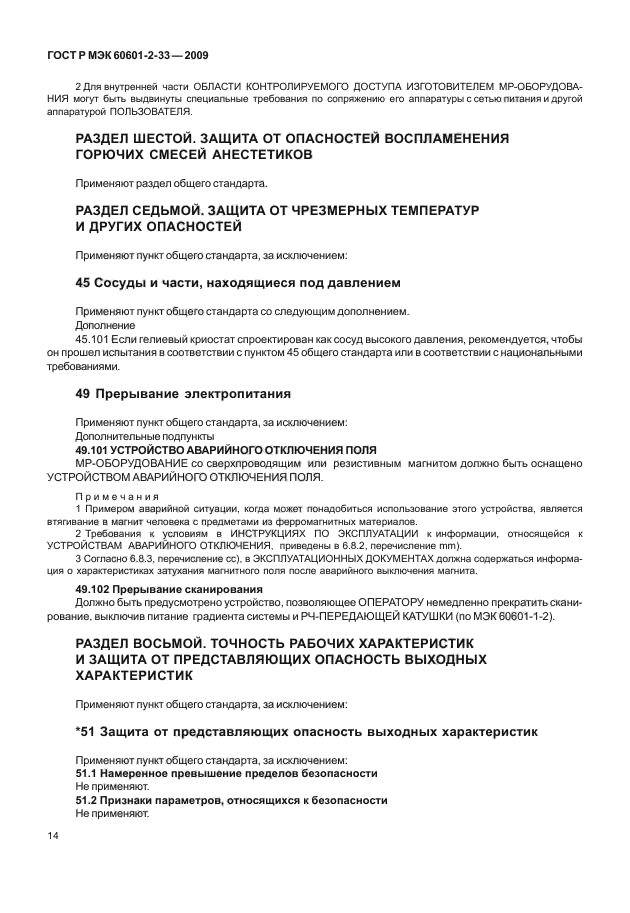 ГОСТ Р МЭК 60601-2-33 — 2009

2 Для внутренней части ОБЛАСТИ КОНТРОЛИРУЕМОГО ДОСТУПА ИЗГОТОВИТЕЛЕМ МР-ОБОРУДОВАНИЯ могут быть выдвинуты специальные требования по сопряжению его аппаратуры с сетью питания и другой аппаратурой ПОЛЬЗОВАТЕЛЯ.

РАЗДЕЛ ШЕСТОЙ. ЗАЩИТА ОТ ОПАСНОСТЕЙ ВОСПЛАМЕНЕНИЯ ГОРЮЧИХ СМЕСЕЙ АНЕСТЕТИКОВ

Применяют раздел общего стандарта.

РАЗДЕЛ СЕДЬМОЙ. ЗАЩИТА ОТ ЧРЕЗМЕРНЫХ ТЕМПЕРАТУР И ДРУГИХ ОПАСНОСТЕЙ

Применяют пункт общего стандарта, за исключением:

45 Сосуды и части, находящиеся под давлением

Применяют пункт общего стандарта со следующим дополнением.
Дополнение
45.101 Если гелиевый криостат спроектирован как сосуд высокого давления, рекомендуется, чтобы он прошел испытания в соответствии с пунктом 45 общего стандарта или в соответствии с национальными требованиями.

49 Прерывание электропитания

Применяют пункт общего стандарта, за исключением:
Дополнительные подпункты
49.101 УСТРОЙСТВО АВАРИЙНОГО ОТКЛЮЧЕНИЯ ПОЛЯ
МР-ОБОРУДОВАНИЕ со сверхпроводящим или резистивным магнитом должно быть оснащено УСТРОЙСТВОМ АВАРИЙНОГО ОТКЛЮЧЕНИЯ ПОЛЯ.

Примечания
1 Примером аварийной ситуации, когда может понадобиться использование этого устройства, является втягивание в магнит человека с предметами из ферромагнитных материалов.
2 Требования к условиям в ИНСТРУКЦИЯХ ПО ЭКСПЛУАТАЦИИ к информации, относящейся к УСТРОЙСТВАМ АВАРИЙНОГО ОТКЛЮЧЕНИЯ, приведены в 6.8.2, перечисление mm).
3 Согласно 6.8.3, перечисление cc), в ЭКСПЛУАТАЦИОННЫХ ДОКУМЕНТАХ должна содержаться информация о характеристиках затухания магнитного поля после аварийного выключения магнита.

49.102 Прерывание сканирования
Должно быть предусмотрено устройство, позволяющее ОПЕРАТОРУ немедленно прекратить сканирование, выключив питание градиента системы и РЧ-ПЕРЕДАЮЩЕЙ КАТУШКИ (по МЭК 60601-1-2).

РАЗДЕЛ ВОСЬМОЙ. ТОЧНОСТЬ РАБОЧИХ ХАРАКТЕРИСТИК И ЗАЩИТА ОТ ПРЕДСТАВЛЯЮЩИХ ОПАСНОСТЬ ВЫХОДНЫХ ХАРАКТЕРИСТИК

Применяют пункт общего стандарта, за исключением:

*51 Защита от представляющих опасность выходных характеристик

Применяют пункт общего стандарта, за исключением:
51.1 Намеренное превышение пределов безопасности
Не применяют.
51.2 Признаки параметров, относящихся к безопасности
Не применяют.

14